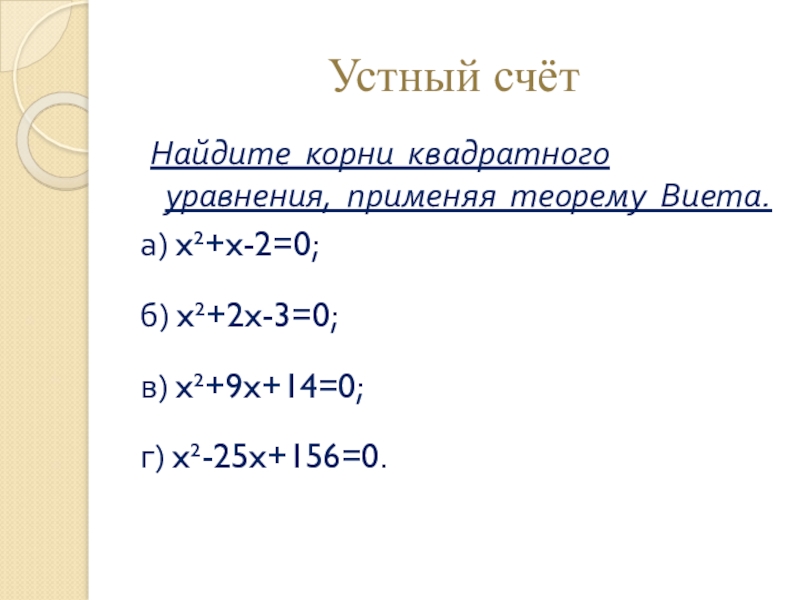 Устный счёт

Найдите корни квадратного уравнения, применяя теорему Виета.

а) $x^2+x-2=0$;

б) $x^2+2x-3=0$;

в) $x^2+9x+14=0$;

г) $x^2-25x+156=0$.